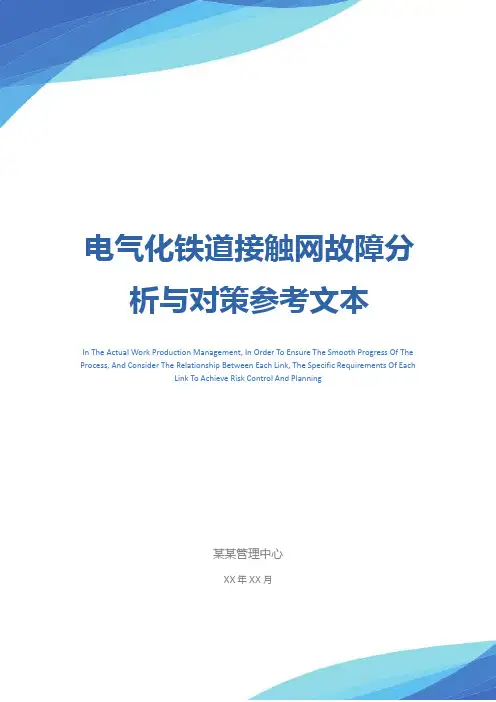 电气化铁道接触网故障分析与对策参考文本

In The Actual Work Production Management, In Order To Ensure The Smooth Progress Of The Process, And Consider The Relationship Between Each Link, The Specific Requirements Of Each Link To Achieve Risk Control And Planning

某某管理中心

XX年XX月